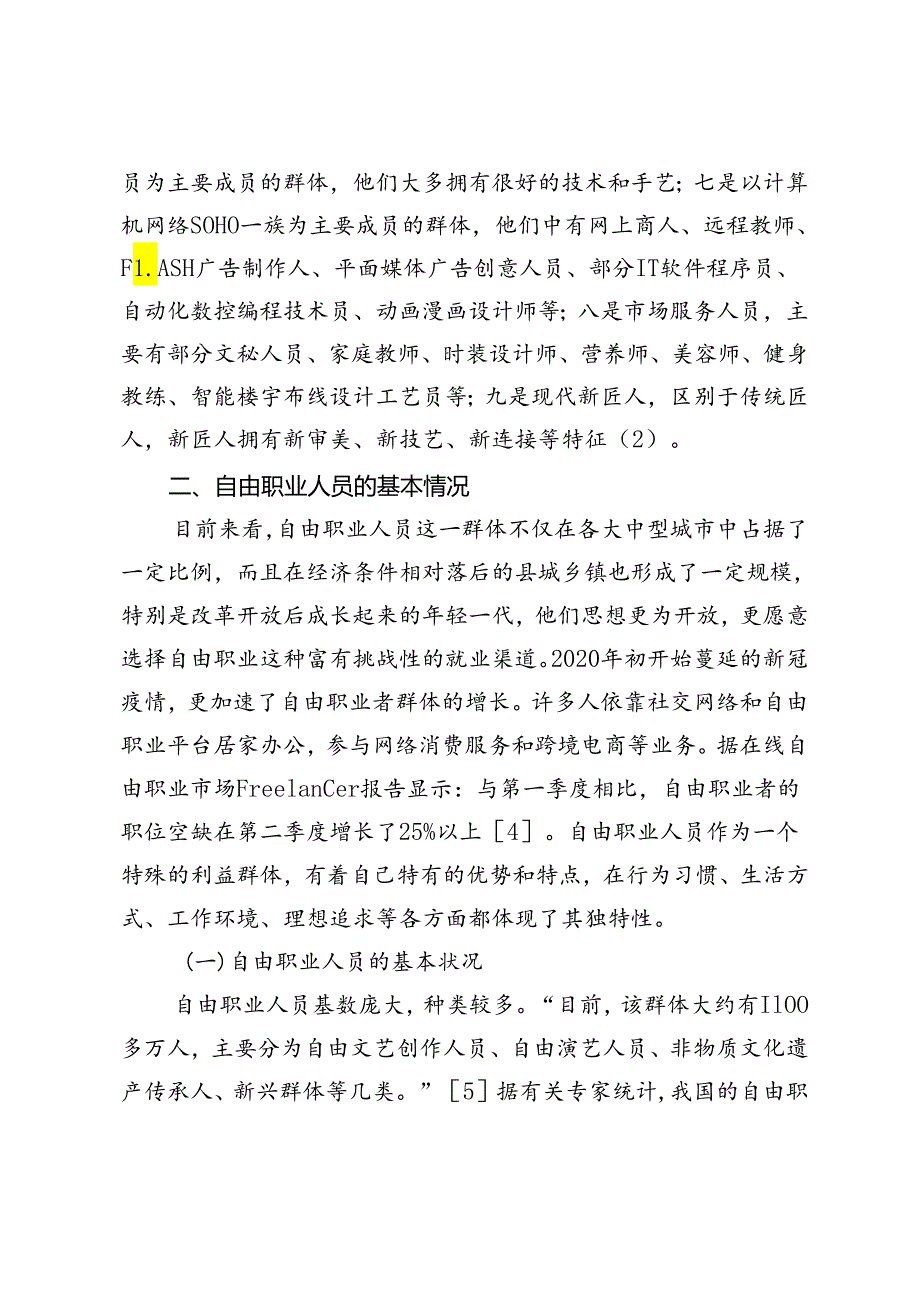 员为主要成员的群体，他们大多拥有很好的技术和手艺；七是以计算机网络SOHO一族为主要成员的群体，他们中有网上商人、远程教师、F1.ASH广告制作人、平面媒体广告创意人员、部分IT软件程序员、自动化数控编程技术员、动画漫画设计师等；八是市场服务人员，主要有部分文秘人员、家庭教师、时装设计师、营养师、美容师、健身教练、智能楼宇布线设计工艺员等；九是现代新匠人，区别于传统匠人，新匠人拥有新审美、新技艺、新连接等特征（2）。

二、自由职业人员的基本情况

目前来看，自由职业人员这一群体不仅在各大中型城市中占据了一定比例，而且在经济条件相对落后的县城乡镇也形成了一定规模，特别是改革开放后成长起来的年轻一代，他们思想更为开放，更愿意选择自由职业这种富有挑战性的就业渠道。2020年初开始蔓延的新冠疫情，更加速了自由职业者群体的增长。许多人依靠社交网络和自由职业平台居家办公，参与网络消费服务和跨境电商等业务。据在线自由职业市场FreelanCer报告显示：与第一季度相比，自由职业者的职位空缺在第二季度增长了25%以上［4］。自由职业人员作为一个特殊的利益群体，有着自己特有的优势和特点，在行为习惯、生活方式、工作环境、理想追求等各方面都体现了其独特性。

(一)自由职业人员的基本状况

自由职业人员基数庞大，种类较多。“目前，该群体大约有I100多万人，主要分为自由文艺创作人员、自由演艺人员、非物质文化遗产传承人、新兴群体等几类。”［5］据有关专家统计，我国的自由职